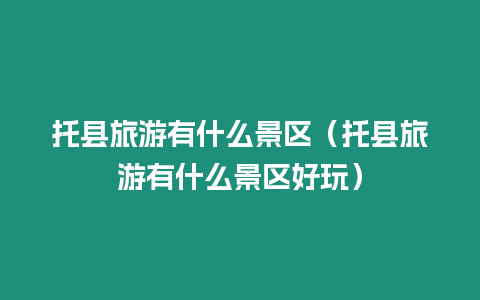 托县旅游有什么景区（托县旅游有什么景区好玩）